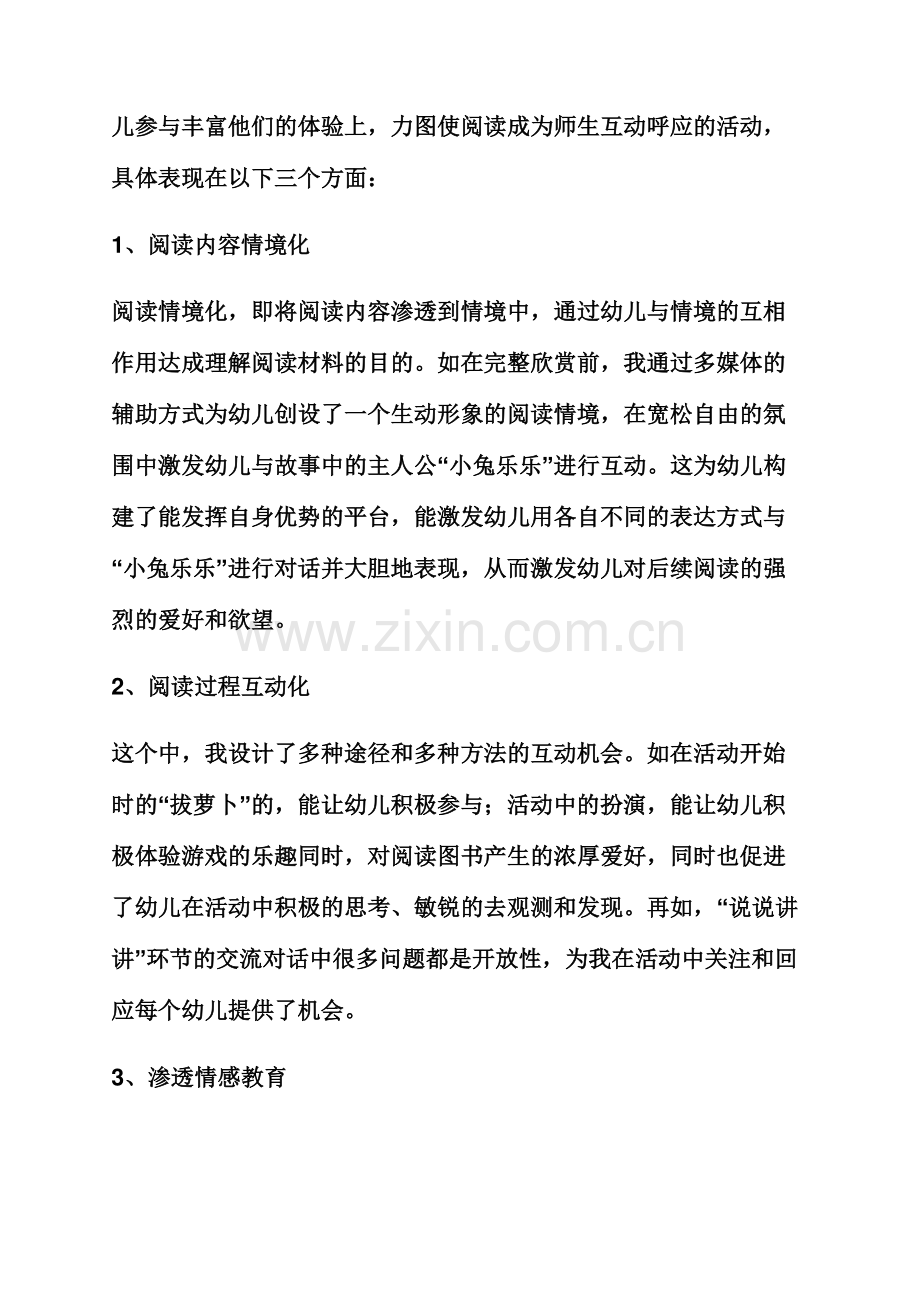 儿参与丰富他们的体验上，力图使阅读成为师生互动呼应的活动，具体表现在以下三个方面：

1、阅读内容情境化

阅读情境化，即将阅读内容渗透到情境中，通过幼儿与情境的互相作用达成理解阅读材料的目的。如在完整欣赏前，我通过多媒体的辅助方式为幼儿创设了一个生动形象的阅读情境，在宽松自由的氛围中激发幼儿与故事中的主人公“小兔乐乐”进行互动。这为幼儿构建了能发挥自身优势的平台，能激发幼儿用各自不同的表达方式与“小兔乐乐”进行对话并大胆地表现，从而激发幼儿对后续阅读的强烈的爱好和欲望。

www.zixin.com.cn

2、阅读过程互动化

这个中，我设计了多种途径和多种方法的互动机会。如在活动开始时的“拔萝卜”的，能让幼儿积极参与；活动中的扮演，能让幼儿积极体验游戏的乐趣同时，对阅读图书产生的浓厚爱好，同时也促进了幼儿在活动中积极的思考、敏锐的去观测和发现。再如，“说说讲讲”环节的交流对话中很多问题都是开放性，为我在活动中关注和回应每个幼儿提供了机会。

3、渗透情感教育